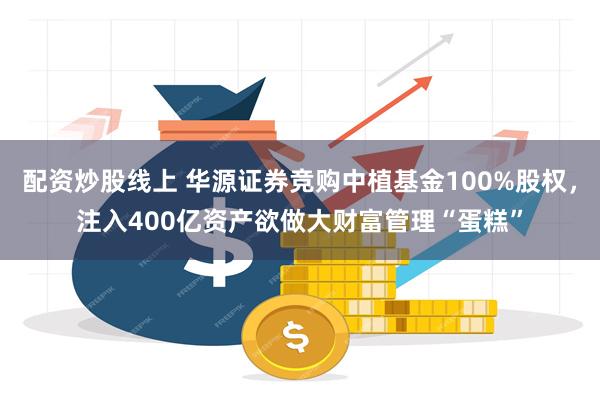 配资炒股线上 华源证券竞购中植基金100%股权，注入400亿资产欲做大财富管理“蛋糕”

$

$